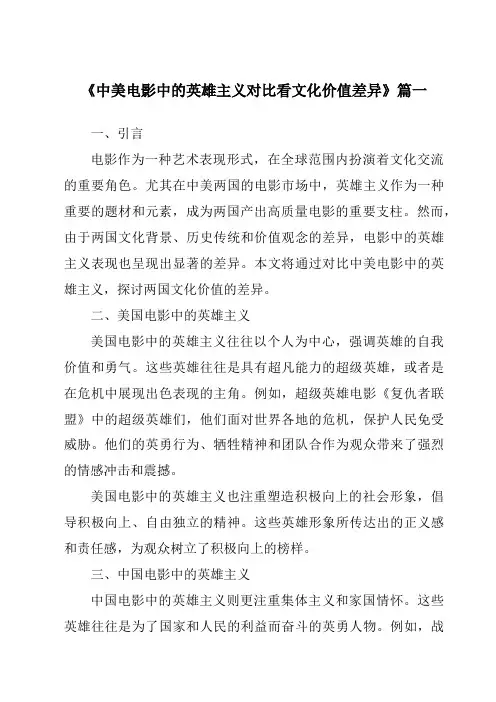 《中美电影中的英雄主义对比看文化价值差异》篇一

一、引言

电影作为一种艺术表现形式，在全球范围内扮演着文化交流的重要角色。尤其在中美两国的电影市场中，英雄主义作为一种重要的题材和元素，成为两国产出高质量电影的重要支柱。然而，由于两国文化背景、历史传统和价值观念的差异，电影中的英雄主义表现也呈现出显著的差异。本文将通过对比中美电影中的英雄主义，探讨两国文化价值的差异。

二、美国电影中的英雄主义

美国电影中的英雄主义往往以个人为中心，强调英雄的自我价值和勇气。这些英雄往往是具有超凡能力的超级英雄，或者是在危机中展现出色表现的主角。例如，超级英雄电影《复仇者联盟》中的超级英雄们，他们面对世界各地的危机，保护人民免受威胁。他们的英勇行为、牺牲精神和团队合作为观众带来了强烈的情感冲击和震撼。

美国电影中的英雄主义也注重塑造积极向上的社会形象，倡导积极向上、自由独立的精神。这些英雄形象所传达出的正义感和责任感，为观众树立了积极向上的榜样。

三、中国电影中的英雄主义

中国电影中的英雄主义则更注重集体主义和家国情怀。这些英雄往往是为了国家和人民的利益而奋斗的英勇人物。例如，战